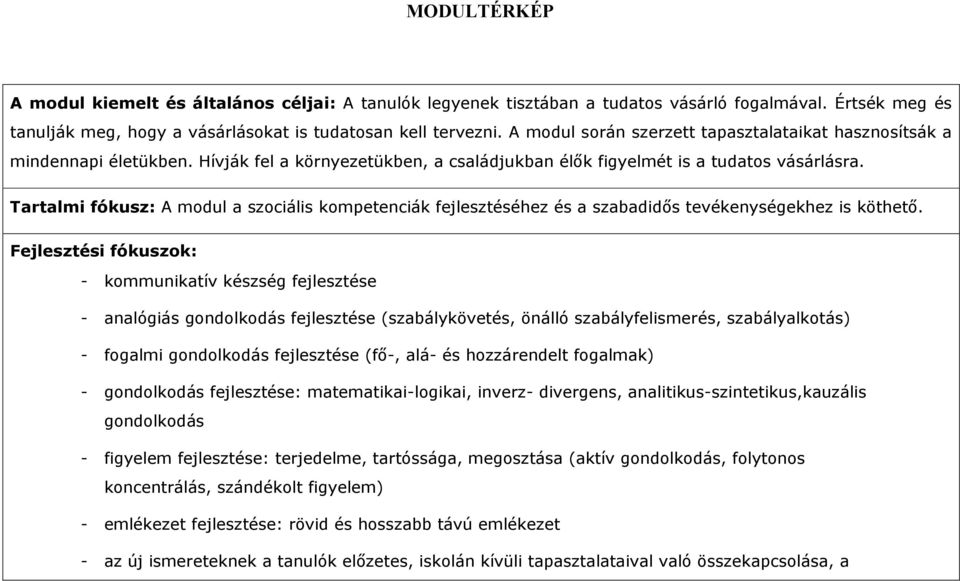 MODULTÉRKÉP

A modul kiemelt és általános céljai: A tanulók legyenek tisztában a tudatos vásárló fogalmával. Értsék meg és tanulják meg, hogy a vásárlásokat is tudatosan kell tervezni. A modul során szerzett tapasztalataikat hasznosítsák a mindennapi életükben. Hívják fel a környezetükben, a családjukban élők figyelmét is a tudatos vásárlásra.

Tartalmi fókusz: A modul a szociális kompetenciák fejlesztéséhez és a szabadidős tevékenységekhez is köthető.

Fejlesztési fókuszok:

- kommunikatív készség fejlesztése
- analógiás gondolkodás fejlesztése (szabálykövetés, önálló szabályfelismerés, szabályalkotás)
- fogalmi gondolkodás fejlesztése (fő-, alá- és hozzárendelt fogalmak)
- gondolkodás fejlesztése: matematikai-logikai, inverz- divergens, analitikus-szintetikus,kauzális gondolkodás
- figyelem fejlesztése: terjedelme, tartóssága, megosztása (aktív gondolkodás, folytonos koncentrálás, szándékolt figyelem)
- emlékezet fejlesztése: rövid és hosszabb távú emlékezet
- az új ismereteknek a tanulók előzetes, iskolán kívüli tapasztalataival való összekapcsolása, a